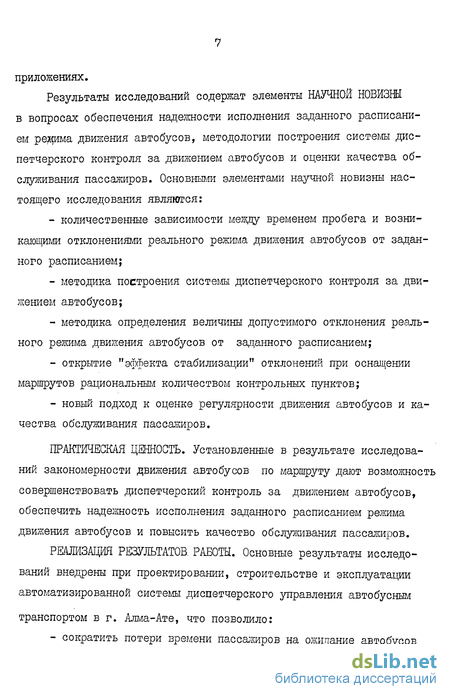 7

приложениях.

Результаты исследований содержат элементы НАУЧНОЙ НОВИЗНЫ в вопросах обеспечения надежности исполнения заданного расписанием режима движения автобусов, методологии построения системы диспетчерского контроля за движением автобусов и оценки качества обслуживания пассажиров. Основными элементами научной новизны настоящего исследования являются:

- количественные зависимости между временем пробега и возникающими отклонениями реального режима движения автобусов от заданного расписанием;

- методика построения системы диспетчерского контроля за движением автобусов;

- методика определения величины допустимого отклонения реального режима движения автобусов от заданного расписанием;

- открытие "эффекта стабилизации" отклонений при оснащении маршрутов рациональным количеством контрольных пунктов;

- новый подход к оценке регулярности движения автобусов и качества обслуживания пассажиров.

ПРАКТИЧЕСКАЯ ЦЕННОСТЬ. Установленные в результате исследований закономерности движения автобусов по маршруту дают возможность совершенствовать диспетчерский контроль за движением автобусов, обеспечить надежность исполнения заданного расписанием режима движения автобусов и повысить качество обслуживания пассажиров.

РЕАЛИЗАЦИЯ РЕЗУЛЬТАТОВ РАБОТЫ. Основные результаты исследований внедрены при проектировании, строительстве и эксплуатации автоматизированной системы диспетчерского управления автобусным транспортом в г. Алма-Ате, что позволило:

- сократить потери времени пассажиров на ожидание автобусов

dsLib.net
библиотека диссертаций